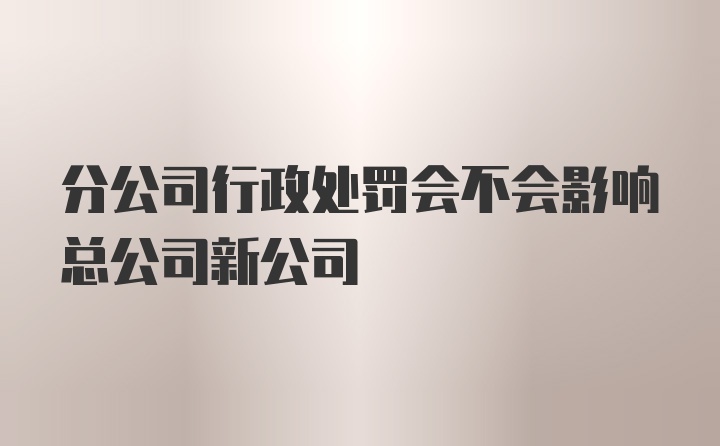 分公司行政处罚会不会影响总公司新公司